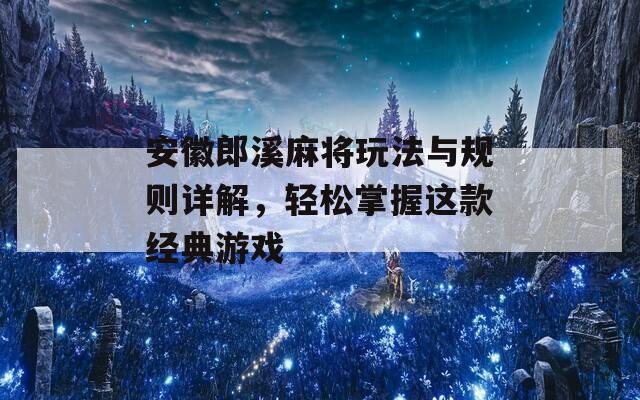 安徽郎溪麻将玩法与规则详解，轻松掌握这款经典游戏